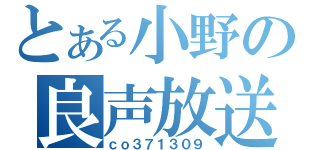 とある小野の
良声放送
co371309